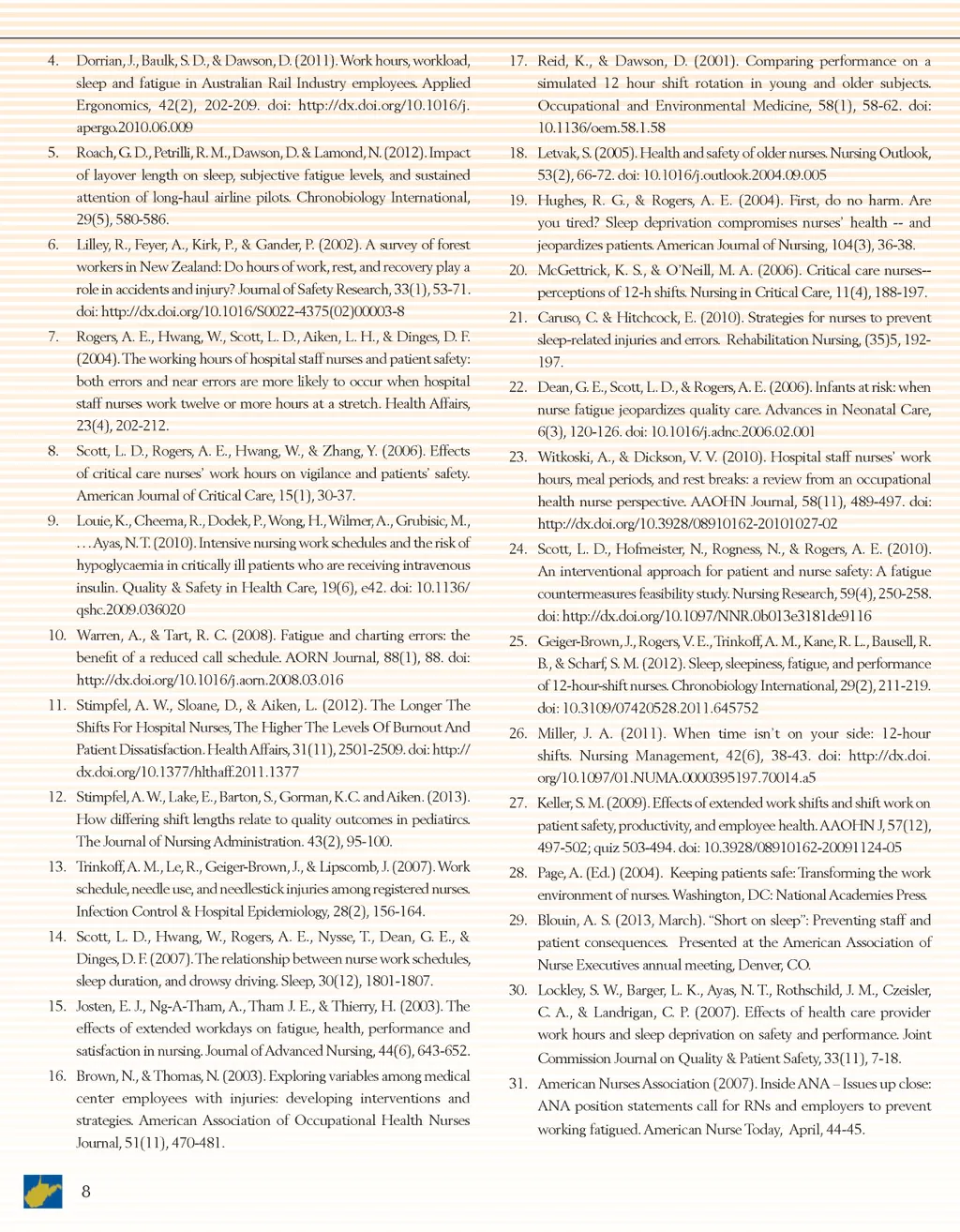 4. Dorrian, J., Baulk, S. D., & Dawson, D. (2011). Work hours, workload, sleep and fatigue in Australian Rail Industry employees. Applied Ergonomics, 42(2), 202-209. doi: http://dx.doi.org/10.1016/j.apergo.2010.06.009

5. Roach, G. D., Petrilli, R. M., Dawson, D. & Lamond, N. (2012). Impact of layover length on sleep, subjective fatigue levels, and sustained attention of long-haul airline pilots. Chronobiology International, 29(5), 580-586.

6. Lilley, R., Feyer, A., Kirk, P., & Gander, P. (2002). A survey of forest workers in New Zealand: Do hours of work, rest, and recovery play a role in accidents and injury? Journal of Safety Research, 33(1), 53-71. doi: http://dx.doi.org/10.1016/S0022-4375(02)00003-8

7. Rogers, A. E., Hwang, W., Scott, L. D., Aiken, L. H., & Dinges, D. F. (2004). The working hours of hospital staff nurses and patient safety: both errors and near errors are more likely to occur when hospital staff nurses work twelve or more hours at a stretch. Health Affairs, 23(4), 202-212.

8. Scott, L. D., Rogers, A. E., Hwang, W., & Zhang, Y. (2006). Effects of critical care nurses' work hours on vigilance and patients' safety. American Journal of Critical Care, 15(1), 30-37.

9. Louie, K., Cheema, R., Dodek, P., Wong, H., Wilmer, A., Grubisic, M., . . . Ayas, N. T. (2010). Intensive nursing work schedules and the risk of hypoglycaemia in critically ill patients who are receiving intravenous insulin. Quality & Safety in Health Care, 19(6), e42. doi: 10.1136/qshc.2009.036020

10. Warren, A., & Tart, R. C. (2008). Fatigue and charting errors: the benefit of a reduced call schedule. AORN Journal, 88(1), 88. doi: http://dx.doi.org/10.1016/j.aorn.2008.03.016

11. Stimpfel, A. W., Sloane, D., & Aiken, L. (2012). The Longer The Shifts For Hospital Nurses, The Higher The Levels Of Burnout And Patient Dissatisfaction. Health Affairs, 31(11), 2501-2509. doi: http://dx.doi.org/10.1377/hlthaff.2011.1377

12. Stimpfel, A. W., Lake, E., Barton, S., Gorman, K.C. and Aiken. (2013). How differing shift lengths relate to quality outcomes in pediatircs. The Journal of Nursing Administration. 43(2), 95-100.

13. Trinkoff, A. M., Le, R., Geiger-Brown, J., & Lipscomb, J. (2007). Work schedule, needle use, and needlestick injuries among registered nurses. Infection Control & Hospital Epidemiology, 28(2), 156-164.

14. Scott, L. D., Hwang, W., Rogers, A. E., Nysse, T., Dean, G. E., & Dinges, D. F. (2007). The relationship between nurse work schedules, sleep duration, and drowsy driving. Sleep, 30(12), 1801-1807.

15. Josten, E. J., Ng-A-Tham, A., Tham J. E., & Thierry, H. (2003). The effects of extended workdays on fatigue, health, performance and satisfaction in nursing. Journal of Advanced Nursing, 44(6), 643-652.

16. Brown, N., & Thomas, N. (2003). Exploring variables among medical center employees with injuries: developing interventions and strategies. American Association of Occupational Health Nurses Journal, 51(11), 470-481.

17. Reid, K., & Dawson, D. (2001). Comparing performance on a simulated 12 hour shift rotation in young and older subjects. Occupational and Environmental Medicine, 58(1), 58-62. doi: 10.1136/oem.58.1.58

18. Letvak, S. (2005). Health and safety of older nurses. Nursing Outlook, 53(2), 66-72. doi: 10.1016/j.outlook.2004.09.005

19. Hughes, R. G., & Rogers, A. E. (2004). First, do no harm. Are you tired? Sleep deprivation compromises nurses' health -- and jeopardizes patients. American Journal of Nursing, 104(3), 36-38.

20. McGettrick, K. S., & O'Neill, M. A. (2006). Critical care nurses--perceptions of 12-h shifts. Nursing in Critical Care, 11(4), 188-197.

21. Caruso, C. & Hitchcock, E. (2010). Strategies for nurses to prevent sleep-related injuries and errors. Rehabilitation Nursing, (35)5, 192-197.

22. Dean, G. E., Scott, L. D., & Rogers, A. E. (2006). Infants at risk: when nurse fatigue jeopardizes quality care. Advances in Neonatal Care, 6(3), 120-126. doi: 10.1016/j.adnc.2006.02.001

23. Witkoski, A., & Dickson, V. V. (2010). Hospital staff nurses' work hours, meal periods, and rest breaks: a review from an occupational health nurse perspective. AAOHN Journal, 58(11), 489-497. doi: http://dx.doi.org/10.3928/08910162-20101027-02

24. Scott, L. D., Hofmeister, N., Rogness, N., & Rogers, A. E. (2010). An interventional approach for patient and nurse safety: A fatigue countermeasures feasibility study. Nursing Research, 59(4), 250-258. doi: http://dx.doi.org/10.1097/NNR.0b013e3181de9116

25. Geiger-Brown, J., Rogers, V. E., Trinkoff, A. M., Kane, R. L., Bausell, R. B., & Scharf, S. M. (2012). Sleep, sleepiness, fatigue, and performance of 12-hour-shift nurses. Chronobiology International, 29(2), 211-219. doi: 10.3109/07420528.2011.645752

26. Miller, J. A. (2011). When time isn't on your side: 12-hour shifts. Nursing Management, 42(6), 38-43. doi: http://dx.doi.org/10.1097/01.NUMA.0000395197.70014.a5

27. Keller, S. M. (2009). Effects of extended work shifts and shift work on patient safety, productivity, and employee health. AAOHN J, 57(12), 497-502; quiz 503-494. doi: 10.3928/08910162-20091124-05

28. Page, A. (Ed.) (2004). Keeping patients safe: Transforming the work environment of nurses. Washington, DC: National Academies Press.

29. Blouin, A. S. (2013, March). "Short on sleep": Preventing staff and patient consequences. Presented at the American Association of Nurse Executives annual meeting, Denver, CO.

30. Lockley, S. W., Barger, L. K., Ayas, N. T., Rothschild, J. M., Czeisler, C. A., & Landrigan, C. P. (2007). Effects of health care provider work hours and sleep deprivation on safety and performance. Joint Commission Journal on Quality & Patient Safety, 33(11), 7-18.

31. American Nurses Association (2007). Inside ANA – Issues up close: ANA position statements call for RNs and employers to prevent working fatigued. American Nurse Today, April, 44-45.

8